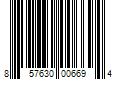 8 57630 00669 4